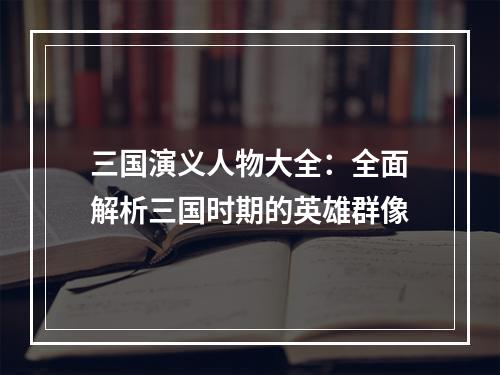 三国演义人物大全：全面解析三国时期的英雄群像